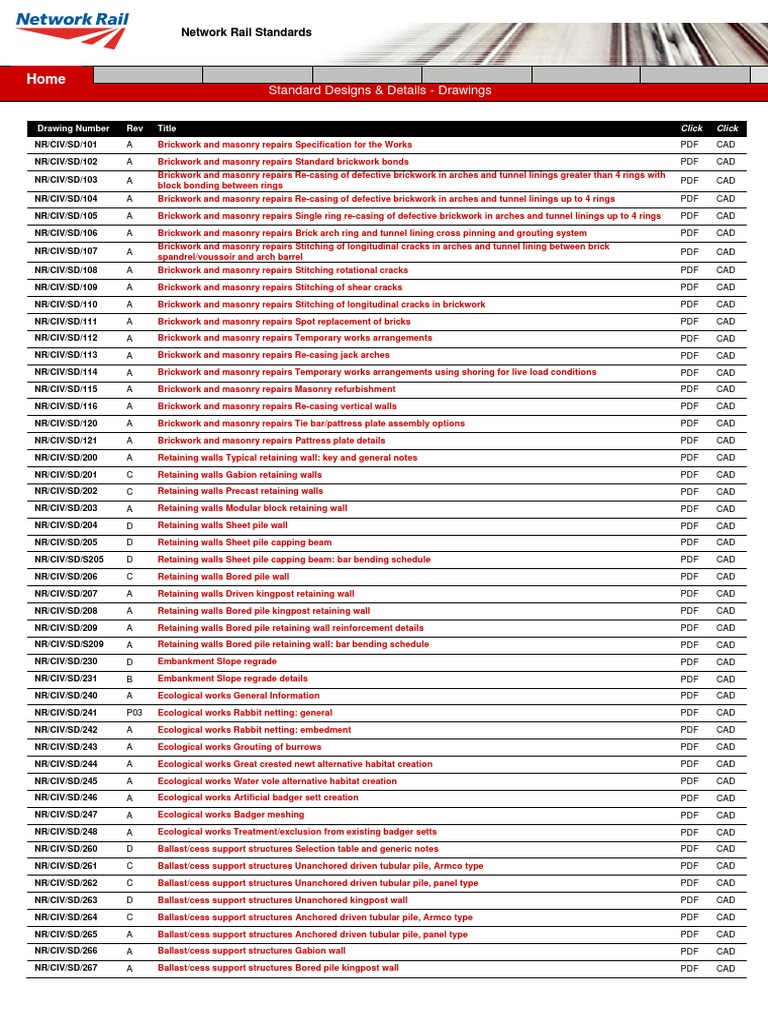 Network Rail

Network Rail Standards

Home

Standard Designs & Details - Drawings

| Drawing Number | Rev | Title | Click | Click |
|---|---|---|---|---|
| NR/CIV/SD/101 | A | Brickwork and masonry repairs Specification for the Works | PDF | CAD |
| NR/CIV/SD/102 | A | Brickwork and masonry repairs Standard brickwork bonds | PDF | CAD |
| NR/CIV/SD/103 | A | Brickwork and masonry repairs Re-casing of defective brickwork in arches and tunnel linings greater than 4 rings with block bonding between rings | PDF | CAD |
| NR/CIV/SD/104 | A | Brickwork and masonry repairs Re-casing of defective brickwork in arches and tunnel linings up to 4 rings | PDF | CAD |
| NR/CIV/SD/105 | A | Brickwork and masonry repairs Single ring re-casing of defective brickwork in arches and tunnel linings up to 4 rings | PDF | CAD |
| NR/CIV/SD/106 | A | Brickwork and masonry repairs Brick arch ring and tunnel lining cross pinning and grouting system | PDF | CAD |
| NR/CIV/SD/107 | A | Brickwork and masonry repairs Stitching of longitudinal cracks in arches and tunnel lining between brick spandrel/voussoir and arch barrel | PDF | CAD |
| NR/CIV/SD/108 | A | Brickwork and masonry repairs Stitching rotational cracks | PDF | CAD |
| NR/CIV/SD/109 | A | Brickwork and masonry repairs Stitching of shear cracks | PDF | CAD |
| NR/CIV/SD/110 | A | Brickwork and masonry repairs Stitching of longitudinal cracks in brickwork | PDF | CAD |
| NR/CIV/SD/111 | A | Brickwork and masonry repairs Spot replacement of bricks | PDF | CAD |
| NR/CIV/SD/112 | A | Brickwork and masonry repairs Temporary works arrangements | PDF | CAD |
| NR/CIV/SD/113 | A | Brickwork and masonry repairs Re-casing jack arches | PDF | CAD |
| NR/CIV/SD/114 | A | Brickwork and masonry repairs Temporary works arrangements using shoring for live load conditions | PDF | CAD |
| NR/CIV/SD/115 | A | Brickwork and masonry repairs Masonry refurbishment | PDF | CAD |
| NR/CIV/SD/116 | A | Brickwork and masonry repairs Re-casing vertical walls | PDF | CAD |
| NR/CIV/SD/120 | A | Brickwork and masonry repairs Tie bar/pattress plate assembly options | PDF | CAD |
| NR/CIV/SD/121 | A | Brickwork and masonry repairs Pattress plate details | PDF | CAD |
| NR/CIV/SD/200 | A | Retaining walls Typical retaining wall: key and general notes | PDF | CAD |
| NR/CIV/SD/201 | C | Retaining walls Gabion retaining walls | PDF | CAD |
| NR/CIV/SD/202 | C | Retaining walls Precast retaining walls | PDF | CAD |
| NR/CIV/SD/203 | A | Retaining walls Modular block retaining wall | PDF | CAD |
| NR/CIV/SD/204 | D | Retaining walls Sheet pile wall | PDF | CAD |
| NR/CIV/SD/205 | D | Retaining walls Sheet pile capping beam | PDF | CAD |
| NR/CIV/SD/S205 | D | Retaining walls Sheet pile capping beam: bar bending schedule | PDF | CAD |
| NR/CIV/SD/206 | C | Retaining walls Bored pile wall | PDF | CAD |
| NR/CIV/SD/207 | A | Retaining walls Driven kingpost retaining wall | PDF | CAD |
| NR/CIV/SD/208 | A | Retaining walls Bored pile kingpost retaining wall | PDF | CAD |
| NR/CIV/SD/209 | A | Retaining walls Bored pile retaining wall reinforcement details | PDF | CAD |
| NR/CIV/SD/S209 | A | Retaining walls Bored pile retaining wall: bar bending schedule | PDF | CAD |
| NR/CIV/SD/230 | D | Embankment Slope regrade | PDF | CAD |
| NR/CIV/SD/231 | B | Embankment Slope regrade details | PDF | CAD |
| NR/CIV/SD/240 | A | Ecological works General Information | PDF | CAD |
| NR/CIV/SD/241 | P03 | Ecological works Rabbit netting: general | PDF | CAD |
| NR/CIV/SD/242 | A | Ecological works Rabbit netting: embedment | PDF | CAD |
| NR/CIV/SD/243 | A | Ecological works Grouting of burrows | PDF | CAD |
| NR/CIV/SD/244 | A | Ecological works Great crested newt alternative habitat creation | PDF | CAD |
| NR/CIV/SD/245 | A | Ecological works Water vole alternative habitat creation | PDF | CAD |
| NR/CIV/SD/246 | A | Ecological works Artificial badger sett creation | PDF | CAD |
| NR/CIV/SD/247 | A | Ecological works Badger meshing | PDF | CAD |
| NR/CIV/SD/248 | A | Ecological works Treatment/exclusion from existing badger setts | PDF | CAD |
| NR/CIV/SD/260 | D | Ballast/cess support structures Selection table and generic notes | PDF | CAD |
| NR/CIV/SD/261 | C | Ballast/cess support structures Unanchored driven tubular pile, Armco type | PDF | CAD |
| NR/CIV/SD/262 | C | Ballast/cess support structures Unanchored driven tubular pile, panel type | PDF | CAD |
| NR/CIV/SD/263 | D | Ballast/cess support structures Unanchored kingpost wall | PDF | CAD |
| NR/CIV/SD/264 | C | Ballast/cess support structures Anchored driven tubular pile, Armco type | PDF | CAD |
| NR/CIV/SD/265 | A | Ballast/cess support structures Anchored driven tubular pile, panel type | PDF | CAD |
| NR/CIV/SD/266 | A | Ballast/cess support structures Gabion wall | PDF | CAD |
| NR/CIV/SD/267 | A | Ballast/cess support structures Bored pile kingpost wall | PDF | CAD |